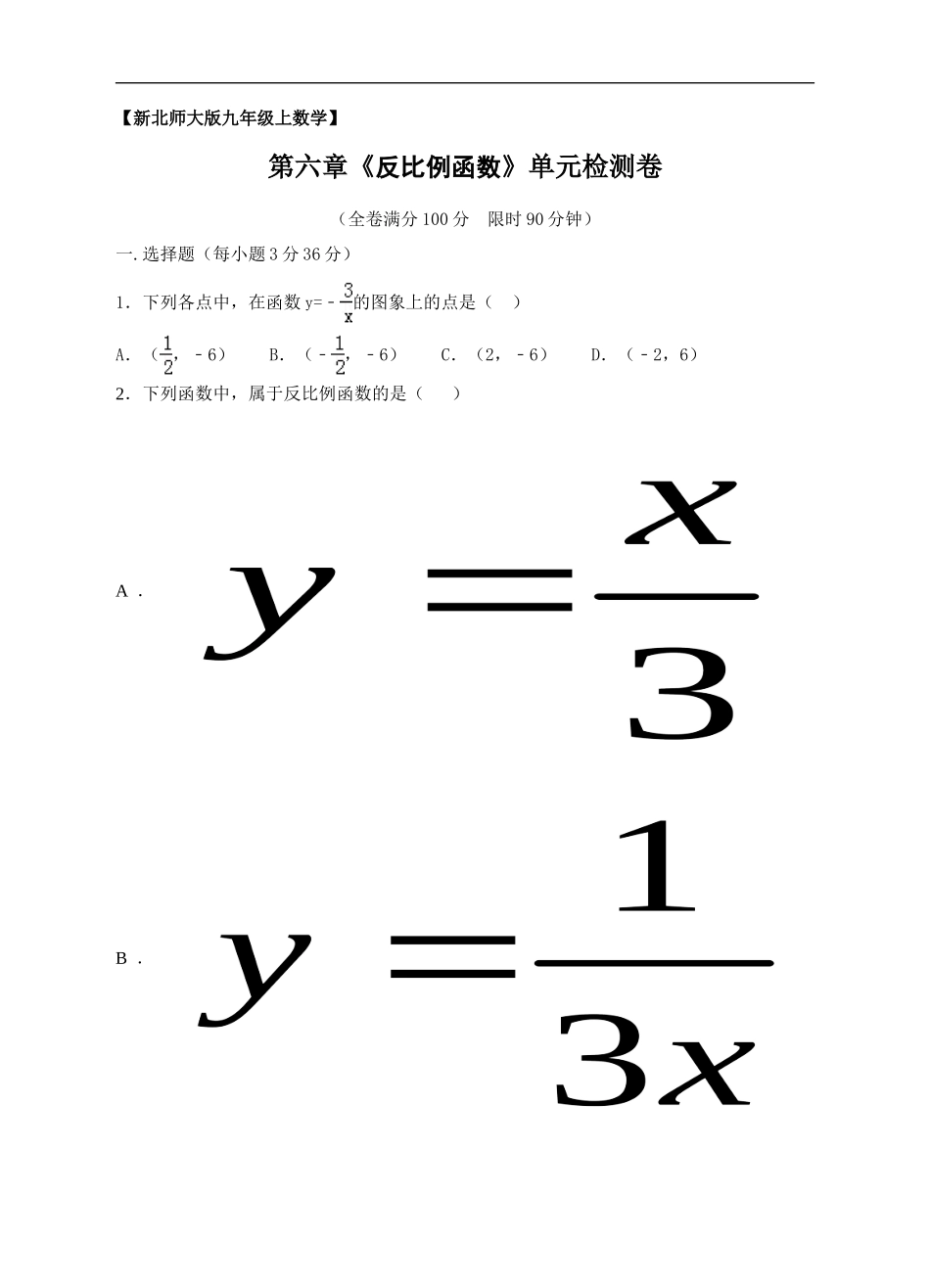 【新北师大版九年级上数学】

第六章《反比例函数》单元检测卷

（全卷满分 100 分　限时 90 分钟）

一.选择题（每小题 3 分 36 分）

1．下列各点中，在函数 $y=-\frac{3}{x}$的图象上的点是（　）

A．（$\frac{1}{2}$，﹣6）　B．（﹣$\frac{1}{2}$，﹣6）　C．（2，﹣6）　D．（﹣2，6）

2．下列函数中，属于反比例函数的是（　　）

A． $y=\frac{x}{3}$

B． $y=\frac{1}{3x}$